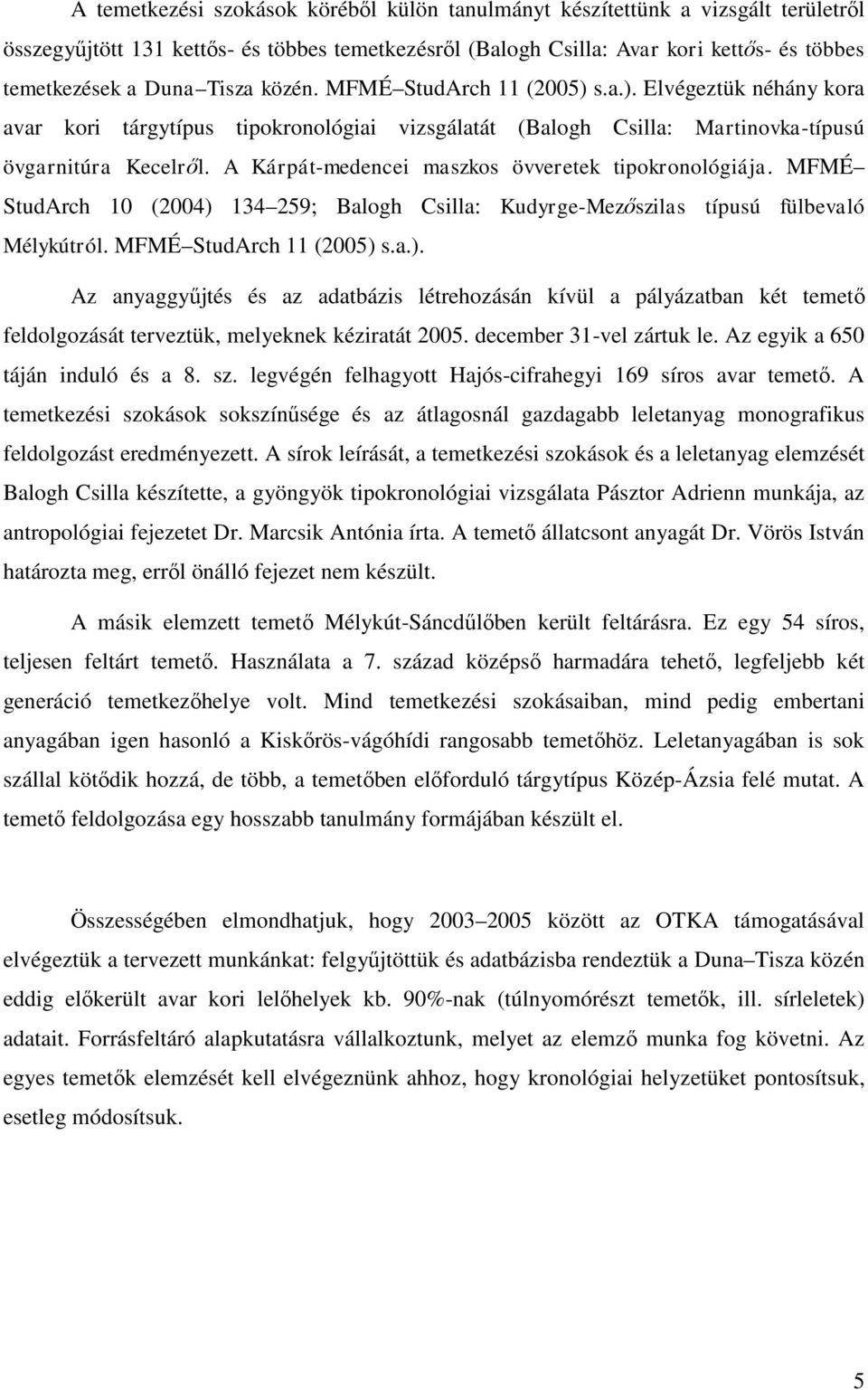 A temetkezési szokások köréből külön tanulmányt készítettünk a vizsgált területről összegyűjtött 131 kettős- és többes temetkezésről (Balogh Csilla: Avar kori kettős- és többes temetkezések a Duna–Tisza közén. MFMÉ–StudArch 11 (2005) s.a.). Elvégeztük néhány kora avar kori tárgytípus tipokronológiai vizsgálatát (Balogh Csilla: Martinovka-típusú övgarnitúra Kecelről. A Kárpát-medencei maszkos övveretek tipokronológiája. MFMÉ–StudArch 10 (2004) 134–259; Balogh Csilla: Kudyrge-Mezőszilas típusú fülbevaló Mélykútról. MFMÉ–StudArch 11 (2005) s.a.).

Az anyaggyűjtés és az adatbázis létrehozásán kívül a pályázatban két temető feldolgozását terveztük, melyeknek kéziratát 2005. december 31-vel zártuk le. Az egyik a 650 táján induló és a 8. sz. legvégén felhagyott Hajós-cifrahegyi 169 síros avar temető. A temetkezési szokások sokszínűsége és az átlagosnál gazdagabb leletanyag monografikus feldolgozást eredményezett. A sírok leírását, a temetkezési szokások és a leletanyag elemzését Balogh Csilla készítette, a gyöngyök tipokronológiai vizsgálata Pásztor Adrienn munkája, az antropológiai fejezetet Dr. Marcsik Antónia írta. A temető állatcsont anyagát Dr. Vörös István határozta meg, erről önálló fejezet nem készült.

A másik elemzett temető Mélykút-Sáncdűlőben került feltárásra. Ez egy 54 síros, teljesen feltárt temető. Használata a 7. század középső harmadára tehető, legfeljebb két generáció temetkezőhelye volt. Mind temetkezési szokásaiban, mind pedig embertani anyagában igen hasonló a Kiskőrös-vágóhídi rangosabb temetőhöz. Leletanyagában is sok szállal kötődik hozzá, de több, a temetőben előforduló tárgytípus Közép-Ázsia felé mutat. A temető feldolgozása egy hosszabb tanulmány formájában készült el.

Összességében elmondhatjuk, hogy 2003–2005 között az OTKA támogatásával elvégeztük a tervezett munkánkat: felgyűjtöttük és adatbázisba rendeztük a Duna–Tisza közén eddig előkerült avar kori lelőhelyek kb. 90%-nak (túlnyomórészt temetők, ill. sírleletek) adatait. Forrásfeltáró alapkutatásra vállalkoztunk, melyet az elemző munka fog követni. Az egyes temetők elemzését kell elvégeznünk ahhoz, hogy kronológiai helyzetüket pontosítsuk, esetleg módosítsuk.

5